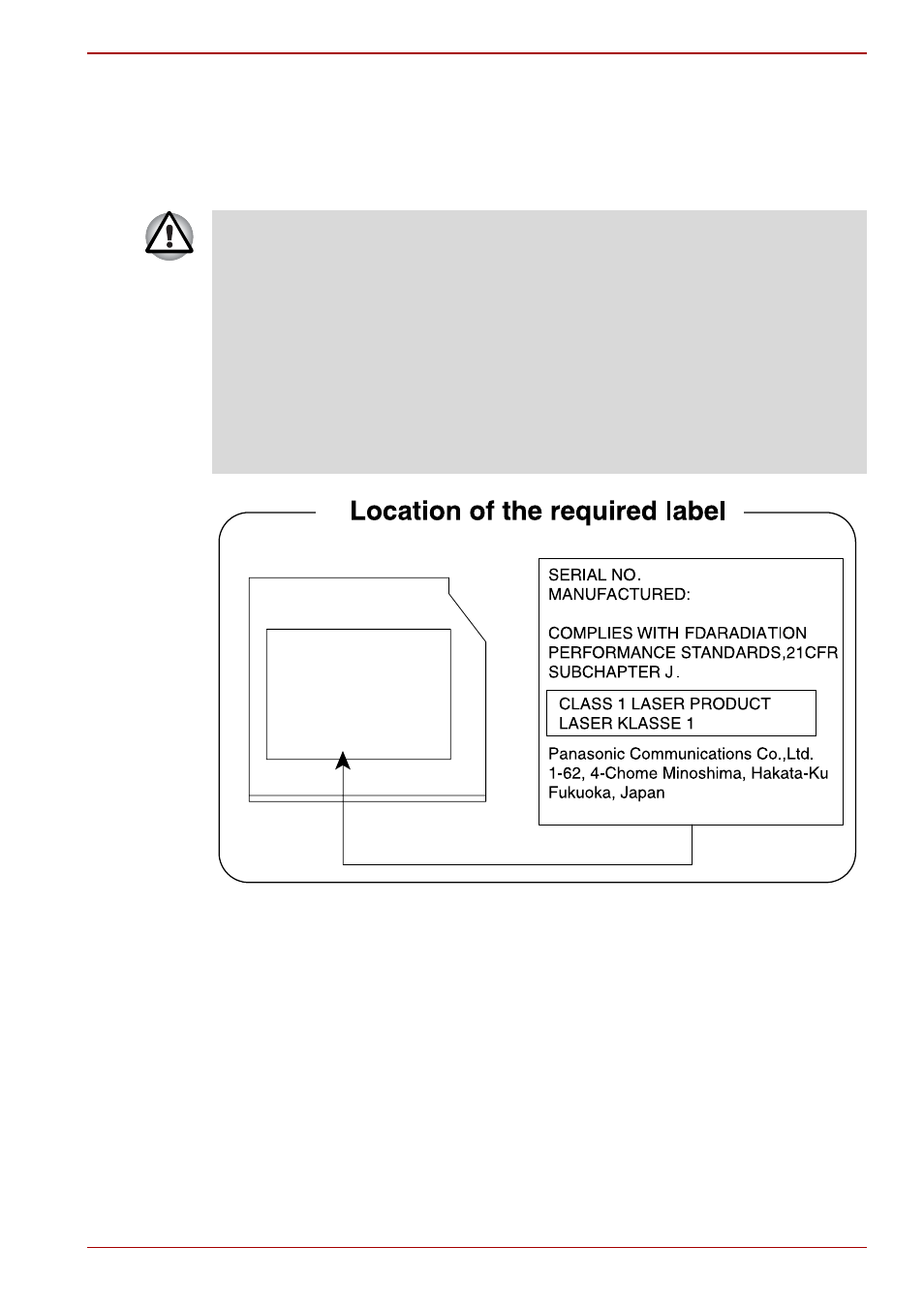 Location of the required label

SERIAL NO.
MANUFACTURED:

COMPLIES WITH FDARADIATION PERFORMANCE STANDARDS,21CFR SUBCHAPTER J.

CLASS 1 LASER PRODUCT
LASER KLASSE 1

Panasonic Communications Co.,Ltd.
1-62, 4-Chome Minoshima, Hakata-Ku
Fukuoka, Japan